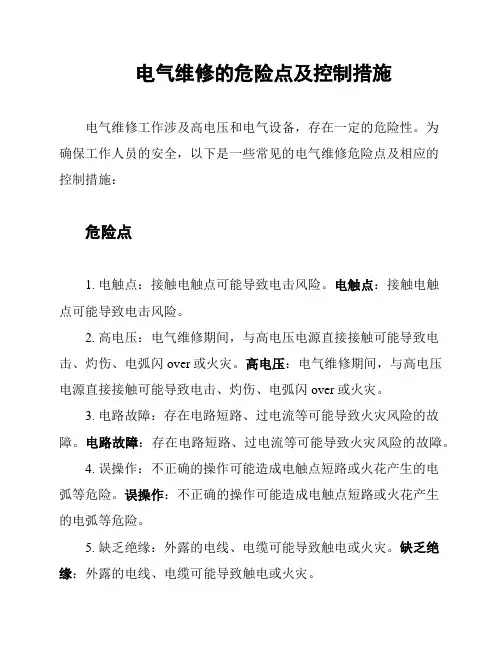 电气维修的危险点及控制措施

电气维修工作涉及高电压和电气设备，存在一定的危险性。为确保工作人员的安全，以下是一些常见的电气维修危险点及相应的控制措施：

危险点

1. 电触点：接触电触点可能导致电击风险。电触点：接触电触点可能导致电击风险。

2. 高电压：电气维修期间，与高电压电源直接接触可能导致电击、灼伤、电弧闪 over 或火灾。高电压：电气维修期间，与高电压电源直接接触可能导致电击、灼伤、电弧闪 over 或火灾。

3. 电路故障：存在电路短路、过电流等可能导致火灾风险的故障。电路故障：存在电路短路、过电流等可能导致火灾风险的故障。

4. 误操作：不正确的操作可能造成电触点短路或火花产生的电弧等危险。误操作：不正确的操作可能造成电触点短路或火花产生的电弧等危险。

5. 缺乏绝缘：外露的电线、电缆可能导致触电或火灾。缺乏绝缘：外露的电线、电缆可能导致触电或火灾。